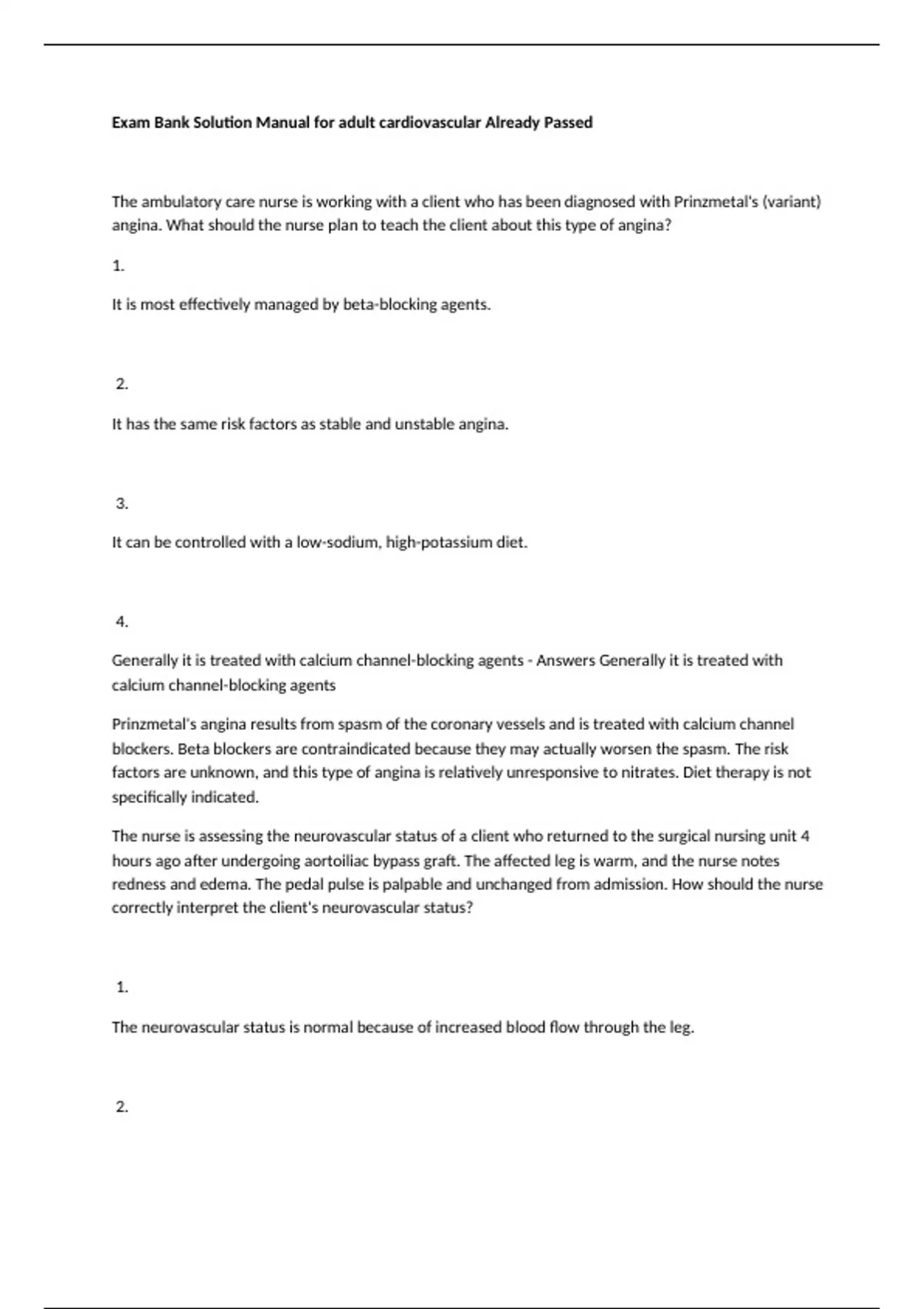 Exam Bank Solution Manual for adult cardiovascular Already Passed

The ambulatory care nurse is working with a client who has been diagnosed with Prinzmetal's (variant) angina. What should the nurse plan to teach the client about this type of angina?

1.

It is most effectively managed by beta-blocking agents.

2.

It has the same risk factors as stable and unstable angina.

3.

It can be controlled with a low-sodium, high-potassium diet.

4.

Generally it is treated with calcium channel-blocking agents - Answers Generally it is treated with calcium channel-blocking agents

Prinzmetal's angina results from spasm of the coronary vessels and is treated with calcium channel blockers. Beta blockers are contraindicated because they may actually worsen the spasm. The risk factors are unknown, and this type of angina is relatively unresponsive to nitrates. Diet therapy is not specifically indicated.

The nurse is assessing the neurovascular status of a client who returned to the surgical nursing unit 4 hours ago after undergoing aortoiliac bypass graft. The affected leg is warm, and the nurse notes redness and edema. The pedal pulse is palpable and unchanged from admission. How should the nurse correctly interpret the client's neurovascular status?

1.

The neurovascular status is normal because of increased blood flow through the leg.

2.